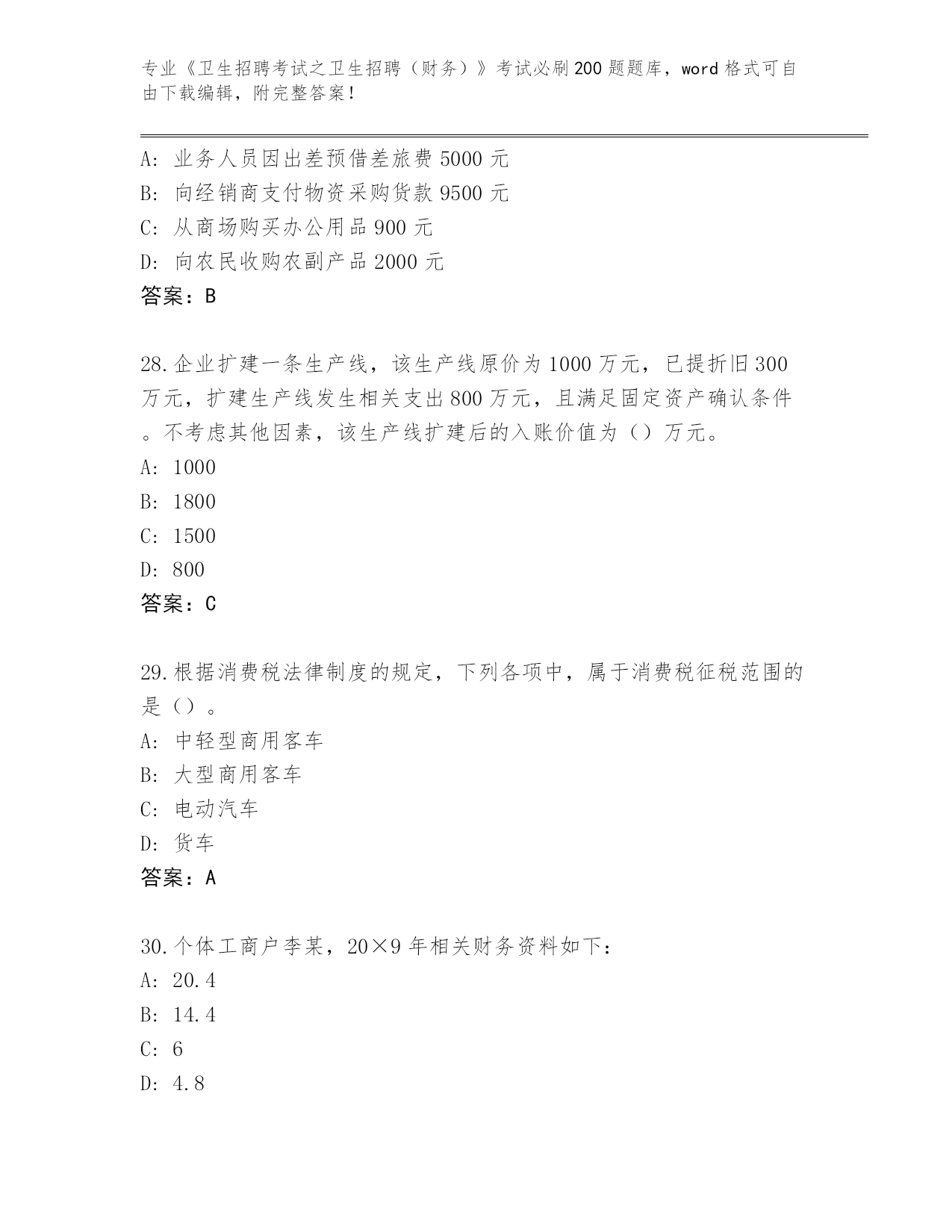 专业《卫生招聘考试之卫生招聘（财务）》考试必刷200题题库，word格式可自由下载编辑，附完整答案！

A：业务人员因出差预借差旅费5000元
B：向经销商支付物资采购货款9500元
C：从商场购买办公用品900元
D：向农民收购农副产品2000元
答案：B

28.企业扩建一条生产线，该生产线原价为1000万元，已提折旧300万元，扩建生产线发生相关支出800万元，且满足固定资产确认条件。不考虑其他因素，该生产线扩建后的入账价值为（）万元。
A：1000
B：1800
C：1500
D：800
答案：C

29.根据消费税法律制度的规定，下列各项中，属于消费税征税范围的是（）。
A：中轻型商用客车
B：大型商用客车
C：电动汽车
D：货车
答案：A

30.个体工商户李某，20×9年相关财务资料如下：
A：20.4
B：14.4
C：6
D：4.8